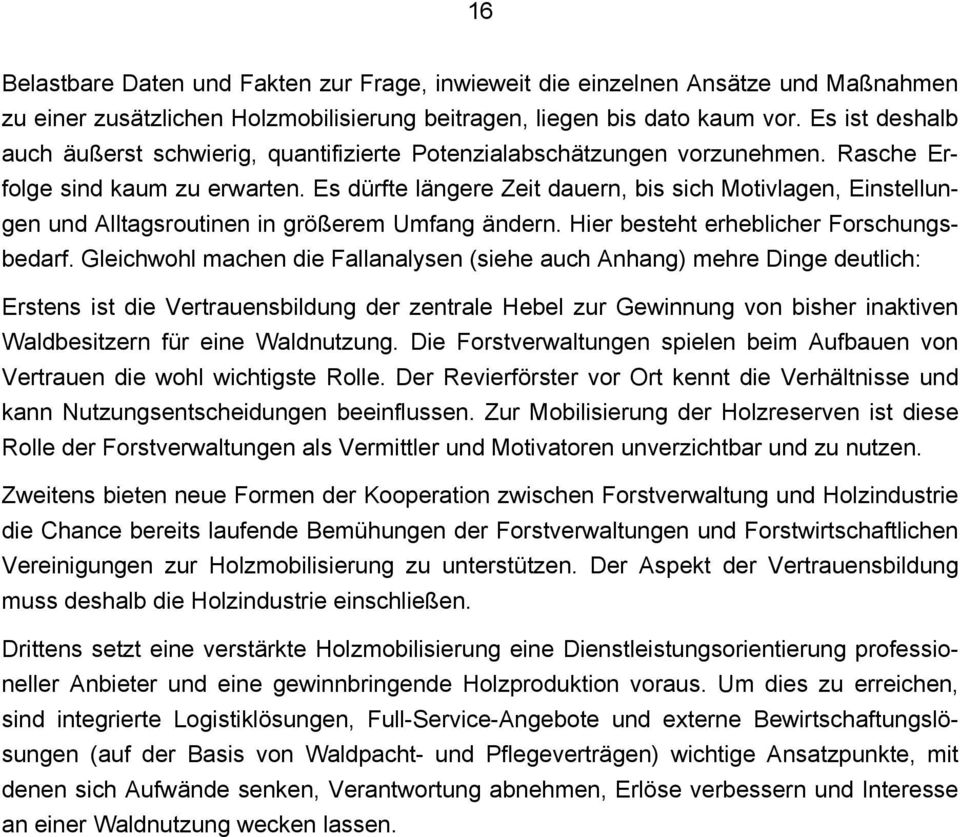 16

Belastbare Daten und Fakten zur Frage, inwieweit die einzelnen Ansätze und Maßnahmen zu einer zusätzlichen Holzmobilisierung beitragen, liegen bis dato kaum vor. Es ist deshalb auch äußerst schwierig, quantifizierte Potenzialabschätzungen vorzunehmen. Rasche Erfolge sind kaum zu erwarten. Es dürfte längere Zeit dauern, bis sich Motivlagen, Einstellungen und Alltagsroutinen in größerem Umfang ändern. Hier besteht erheblicher Forschungsbedarf. Gleichwohl machen die Fallanalysen (siehe auch Anhang) mehre Dinge deutlich:

Erstens ist die Vertrauensbildung der zentrale Hebel zur Gewinnung von bisher inaktiven Waldbesitzern für eine Waldnutzung. Die Forstverwaltungen spielen beim Aufbauen von Vertrauen die wohl wichtigste Rolle. Der Revierförster vor Ort kennt die Verhältnisse und kann Nutzungsentscheidungen beeinflussen. Zur Mobilisierung der Holzreserven ist diese Rolle der Forstverwaltungen als Vermittler und Motivatoren unverzichtbar und zu nutzen.

Zweitens bieten neue Formen der Kooperation zwischen Forstverwaltung und Holzindustrie die Chance bereits laufende Bemühungen der Forstverwaltungen und Forstwirtschaftlichen Vereinigungen zur Holzmobilisierung zu unterstützen. Der Aspekt der Vertrauensbildung muss deshalb die Holzindustrie einschließen.

Drittens setzt eine verstärkte Holzmobilisierung eine Dienstleistungsorientierung professioneller Anbieter und eine gewinnbringende Holzproduktion voraus. Um dies zu erreichen, sind integrierte Logistiklösungen, Full-Service-Angebote und externe Bewirtschaftungslösungen (auf der Basis von Waldpacht- und Pflegeverträgen) wichtige Ansatzpunkte, mit denen sich Aufwände senken, Verantwortung abnehmen, Erlöse verbessern und Interesse an einer Waldnutzung wecken lassen.